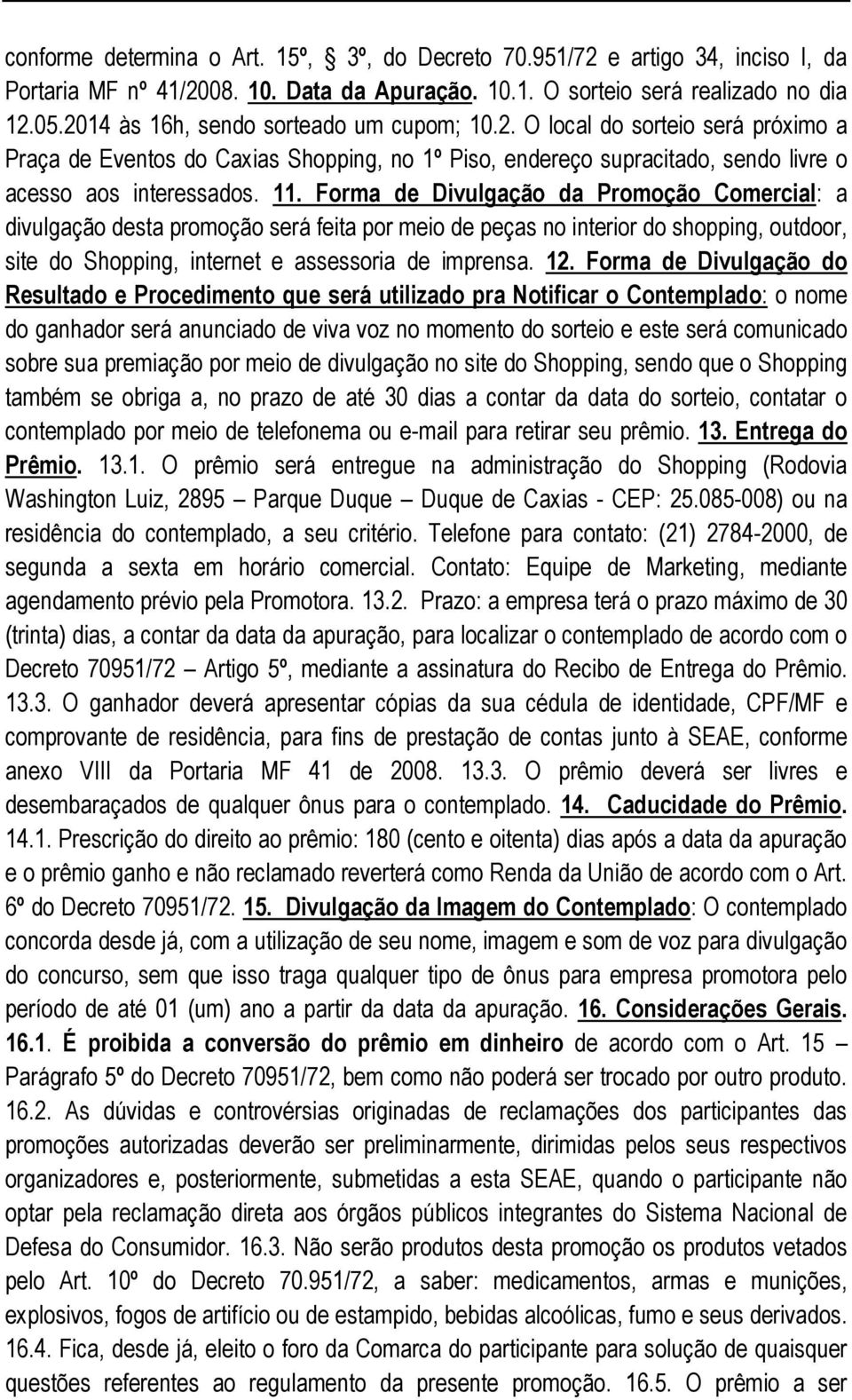 conforme determina o Art. 15º, 3º, do Decreto 70.951/72 e artigo 34, inciso I, da Portaria MF nº 41/2008. 10. Data da Apuração. 10.1. O sorteio será realizado no dia 12.05.2014 às 16h, sendo sorteado um cupom; 10.2. O local do sorteio será próximo a Praça de Eventos do Caxias Shopping, no 1º Piso, endereço supracitado, sendo livre o acesso aos interessados. 11. Forma de Divulgação da Promoção Comercial: a divulgação desta promoção será feita por meio de peças no interior do shopping, outdoor, site do Shopping, internet e assessoria de imprensa. 12. Forma de Divulgação do Resultado e Procedimento que será utilizado pra Notificar o Contemplado: o nome do ganhador será anunciado de viva voz no momento do sorteio e este será comunicado sobre sua premiação por meio de divulgação no site do Shopping, sendo que o Shopping também se obriga a, no prazo de até 30 dias a contar da data do sorteio, contatar o contemplado por meio de telefonema ou e-mail para retirar seu prêmio. 13. Entrega do Prêmio. 13.1. O prêmio será entregue na administração do Shopping (Rodovia Washington Luiz, 2895 – Parque Duque – Duque de Caxias - CEP: 25.085-008) ou na residência do contemplado, a seu critério. Telefone para contato: (21) 2784-2000, de segunda a sexta em horário comercial. Contato: Equipe de Marketing, mediante agendamento prévio pela Promotora. 13.2. Prazo: a empresa terá o prazo máximo de 30 (trinta) dias, a contar da data da apuração, para localizar o contemplado de acordo com o Decreto 70951/72 – Artigo 5º, mediante a assinatura do Recibo de Entrega do Prêmio. 13.3. O ganhador deverá apresentar cópias da sua cédula de identidade, CPF/MF e comprovante de residência, para fins de prestação de contas junto à SEAE, conforme anexo VIII da Portaria MF 41 de 2008. 13.3. O prêmio deverá ser livres e desembaraçados de qualquer ônus para o contemplado. 14. Caducidade do Prêmio. 14.1. Prescrição do direito ao prêmio: 180 (cento e oitenta) dias após a data da apuração e o prêmio ganho e não reclamado reverterá como Renda da União de acordo com o Art. 6º do Decreto 70951/72. 15. Divulgação da Imagem do Contemplado: O contemplado concorda desde já, com a utilização de seu nome, imagem e som de voz para divulgação do concurso, sem que isso traga qualquer tipo de ônus para empresa promotora pelo período de até 01 (um) ano a partir da data da apuração. 16. Considerações Gerais. 16.1. É proibida a conversão do prêmio em dinheiro de acordo com o Art. 15 – Parágrafo 5º do Decreto 70951/72, bem como não poderá ser trocado por outro produto. 16.2. As dúvidas e controvérsias originadas de reclamações dos participantes das promoções autorizadas deverão ser preliminarmente, dirimidas pelos seus respectivos organizadores e, posteriormente, submetidas a esta SEAE, quando o participante não optar pela reclamação direta aos órgãos públicos integrantes do Sistema Nacional de Defesa do Consumidor. 16.3. Não serão produtos desta promoção os produtos vetados pelo Art. 10º do Decreto 70.951/72, a saber: medicamentos, armas e munições, explosivos, fogos de artifício ou de estampido, bebidas alcoólicas, fumo e seus derivados. 16.4. Fica, desde já, eleito o foro da Comarca do participante para solução de quaisquer questões referentes ao regulamento da presente promoção. 16.5. O prêmio a ser